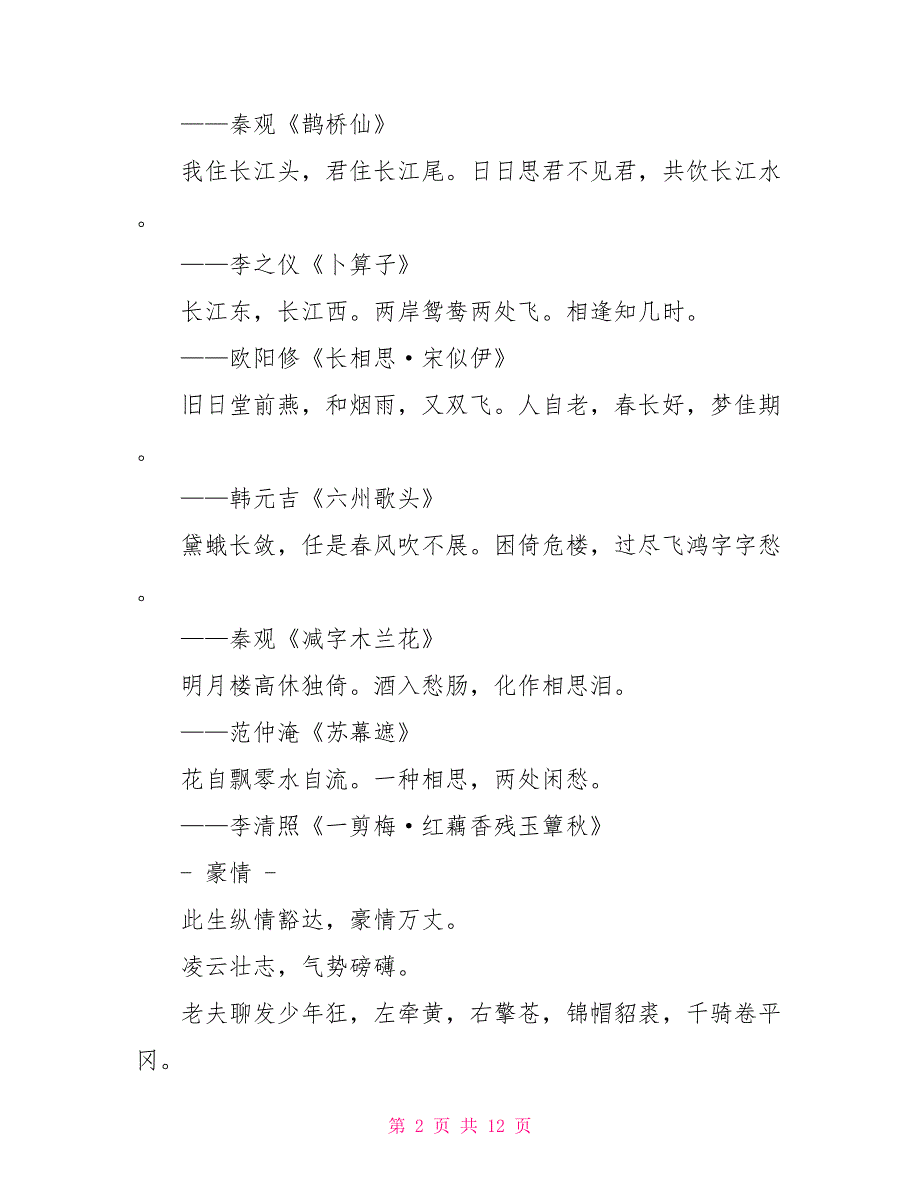 ——秦观《鹊桥仙》

我住长江头，君住长江尾。日日思君不见君，共饮长江水。

——李之仪《卜算子》

长江东，长江西。两岸鸳鸯两处飞。相逢知几时。

——欧阳修《长相思·宋似伊》

旧日堂前燕，和烟雨，又双飞。人自老，春长好，梦佳期。

——韩元吉《六州歌头》

黛蛾长敛，任是春风吹不展。困倚危楼，过尽飞鸿字字愁。

——秦观《减字木兰花》

明月楼高休独倚。酒入愁肠，化作相思泪。

——范仲淹《苏幕遮》

花自飘零水自流。一种相思，两处闲愁。

——李清照《一剪梅·红藕香残玉簟秋》

- 豪情 -

此生纵情豁达，豪情万丈。

凌云壮志，气势磅礴。

老夫聊发少年狂，左牵黄，右擎苍，锦帽貂裘，千骑卷平冈。

第 2 页 共 12 页